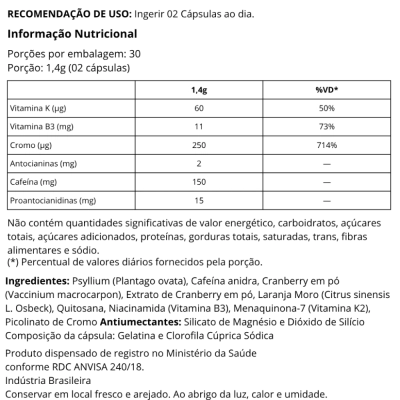 RECOMENDAÇÃO DE USO: Ingerir 02 Cápsulas ao dia.

Informação Nutricional

Porções por embalagem: 30
Porção: 1,4g (02 cápsulas)

|  | 1,4g | %VD* |
|---|---|---|
| Vitamina K (µg) | 60 | 50% |
| Vitamina B3 (mg) | 11 | 73% |
| Cromo (µg) | 250 | 714% |
| Antocianinas (mg) | 2 | — |
| Cafeína (mg) | 150 | — |
| Proantocianidinas (mg) | 15 | — |

Não contém quantidades significativas de valor energético, carboidratos, açúcares totais, açúcares adicionados, proteínas, gorduras totais, saturadas, trans, fibras alimentares e sódio.
(*) Percentual de valores diários fornecidos pela porção.

Ingredientes: Psyllium (Plantago ovata), Cafeína anidra, Cranberry em pó (Vaccinium macrocarpon), Extrato de Cranberry em pó, Laranja Moro (Citrus sinensis L. Osbeck), Quitosana, Niacinamida (Vitamina B3), Menaquinona-7 (Vitamina K2), Picolinato de Cromo Antiumectantes: Silicato de Magnésio e Dióxido de Silício
Composição da cápsula: Gelatina e Clorofila Cúprica Sódica

Produto dispensado de registro no Ministério da Saúde
conforme RDC ANVISA 240/18.
Indústria Brasileira
Conservar em local fresco e arejado. Ao abrigo da luz, calor e umidade.